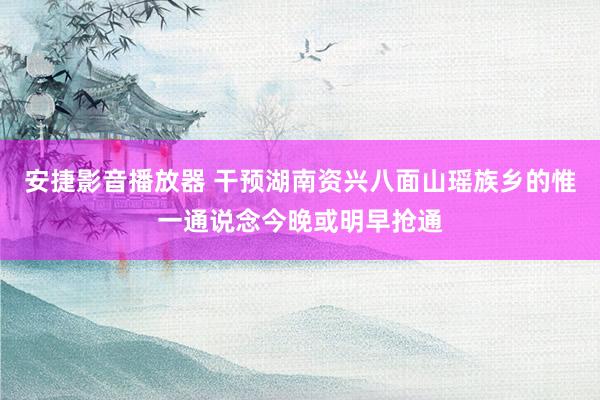 安捷影音播放器 干预湖南资兴八面山瑶族乡的惟一通说念今晚或明早抢通